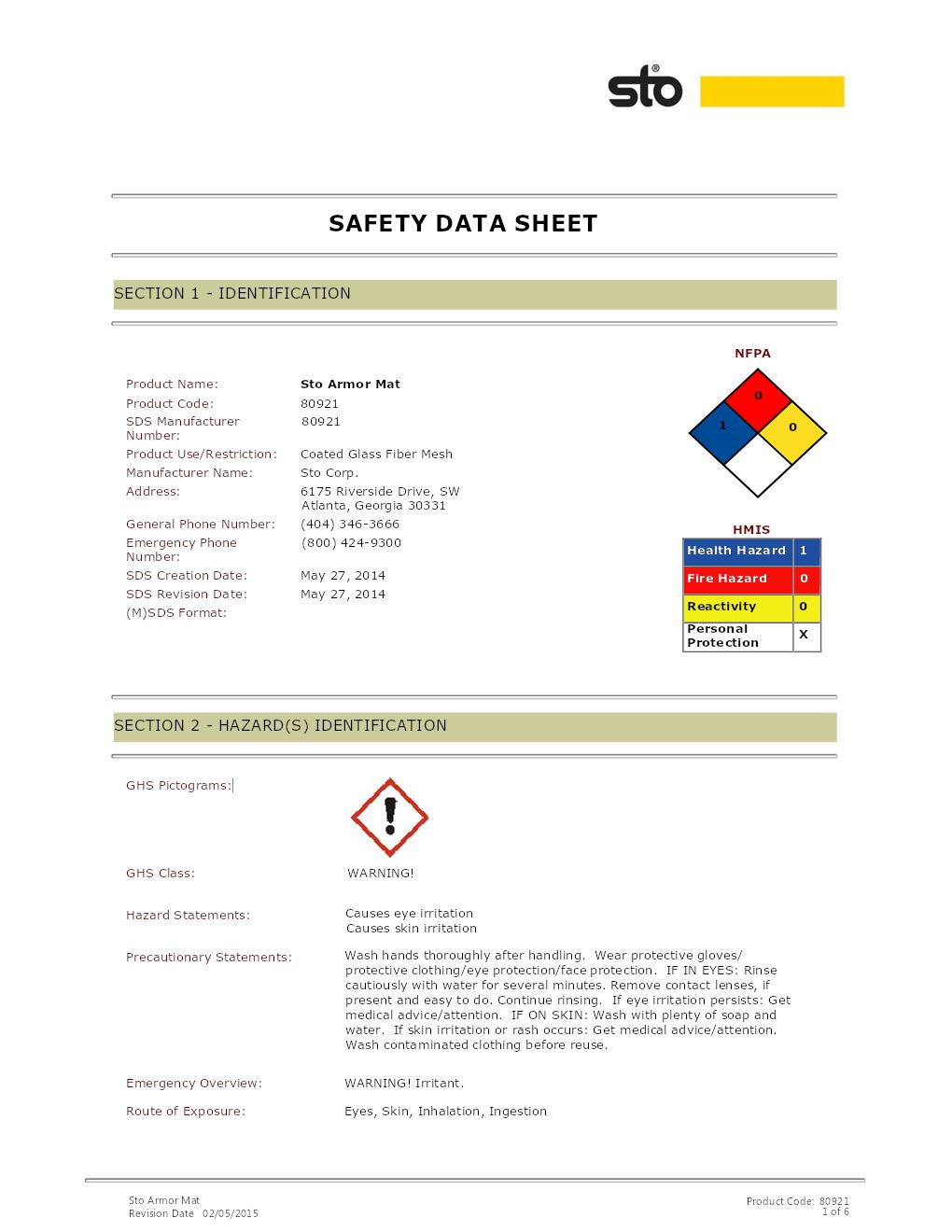 sto®

SAFETY DATA SHEET

SECTION 1 - IDENTIFICATION

Product Name: Sto Armor Mat
Product Code: 80921
SDS Manufacturer Number: 80921
Product Use/Restriction: Coated Glass Fiber Mesh
Manufacturer Name: Sto Corp.
Address: 6175 Riverside Drive, SW Atlanta, Georgia 30331
General Phone Number: (404) 346-3666
Emergency Phone Number: (800) 424-9300
SDS Creation Date: May 27, 2014
SDS Revision Date: May 27, 2014
(M)SDS Format:

NFPA
0
1
0

HMIS

| Health Hazard | 1 |
|---|---|
| Fire Hazard | 0 |
| Reactivity | 0 |
| Personal Protection | X |

SECTION 2 - HAZARD(S) IDENTIFICATION

GHS Pictograms:

GHS Class: WARNING!

Hazard Statements: Causes eye irritation
Causes skin irritation

Precautionary Statements: Wash hands thoroughly after handling. Wear protective gloves/ protective clothing/eye protection/face protection. IF IN EYES: Rinse cautiously with water for several minutes. Remove contact lenses, if present and easy to do. Continue rinsing. If eye irritation persists: Get medical advice/attention. IF ON SKIN: Wash with plenty of soap and water. If skin irritation or rash occurs: Get medical advice/attention. Wash contaminated clothing before reuse.

Emergency Overview: WARNING! Irritant.

Route of Exposure: Eyes, Skin, Inhalation, Ingestion

Sto Armor Mat
Revision Date 02/05/2015

Product Code: 80921
1 of 6